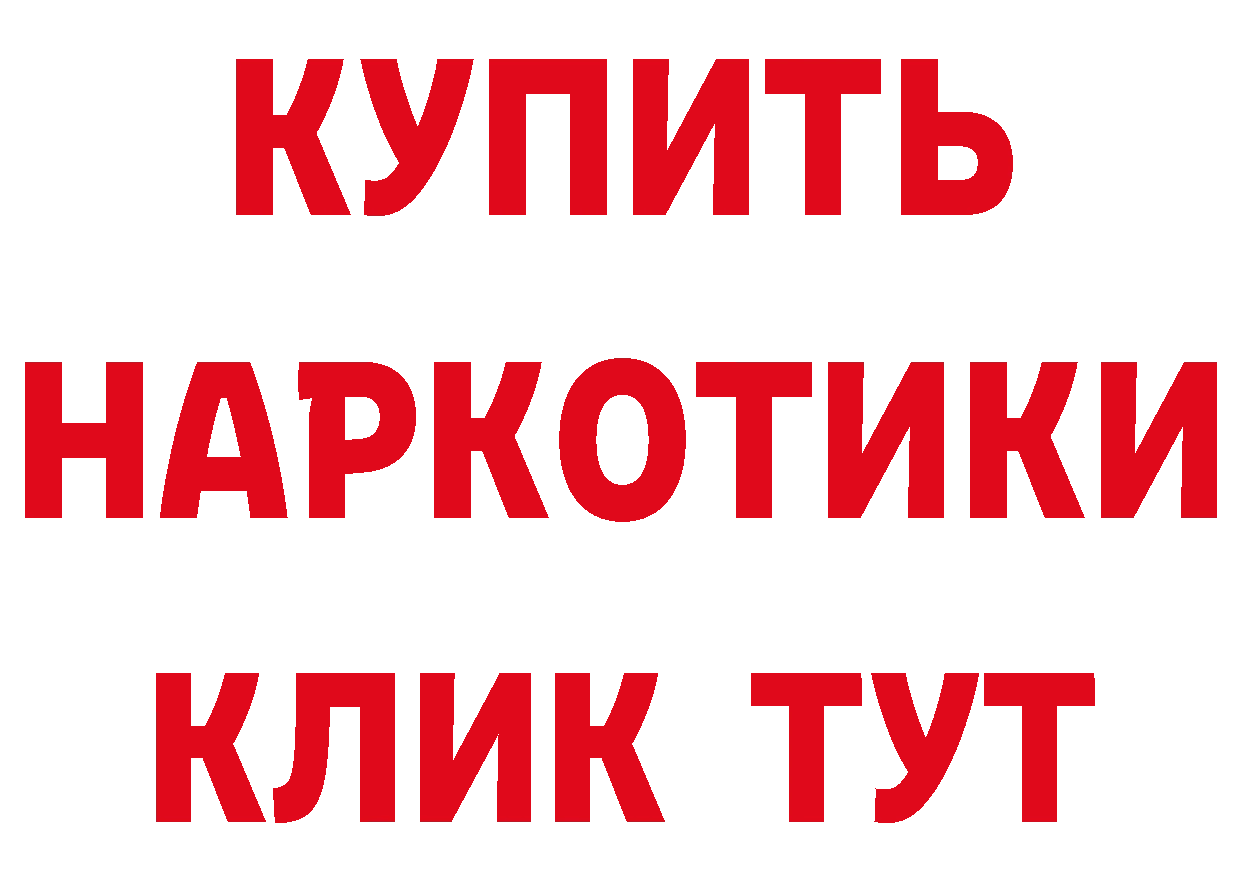 КУПИТЬ НАРКОТИКИ КЛИК ТУТ